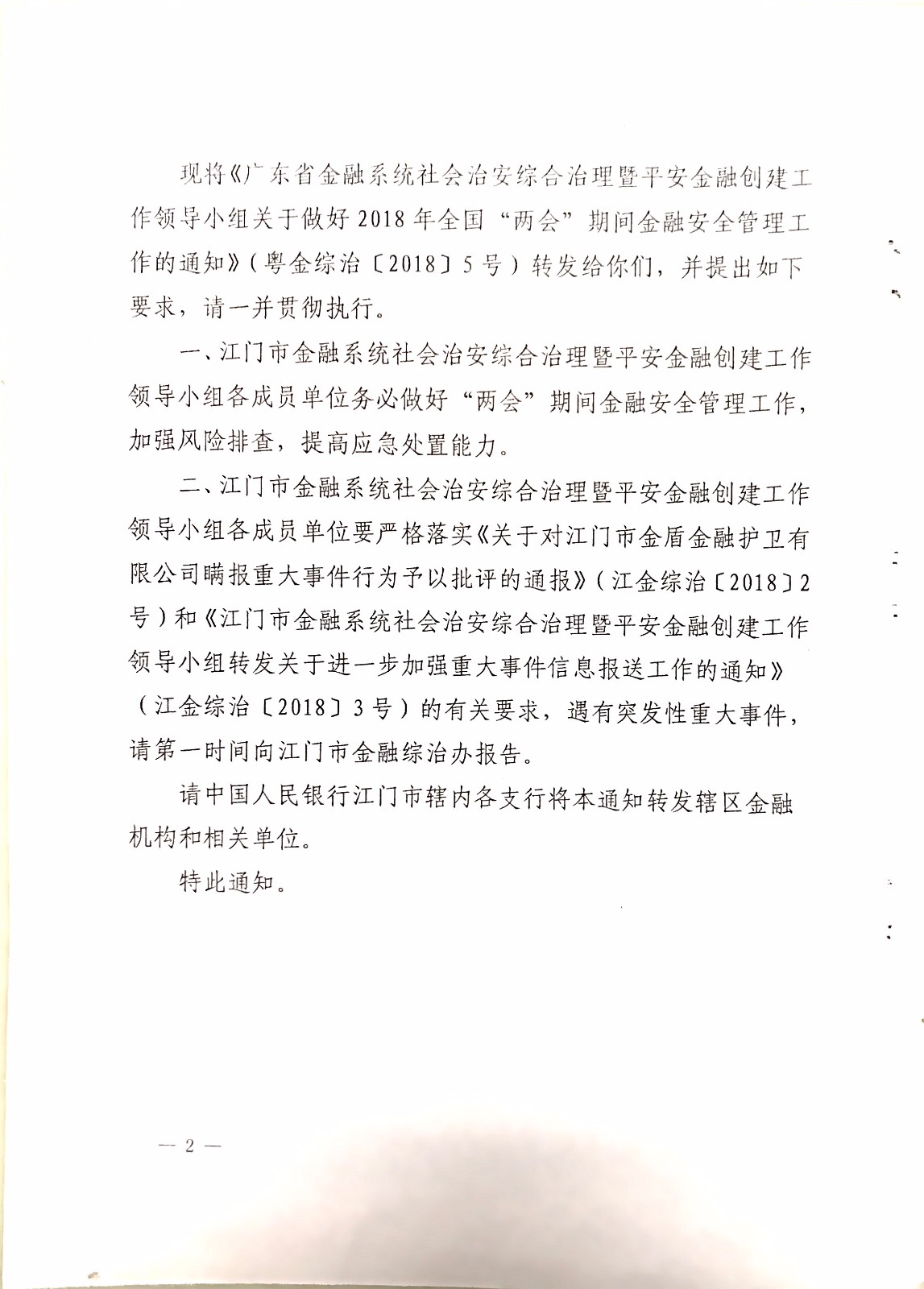 现将《广东省金融系统社会治安综合治理暨平安金融创建工作领导小组关于做好2018年全国“两会”期间金融安全管理工作的通知》（粤金综治〔2018〕5号）转发给你们，并提出如下要求，请一并贯彻执行。

一、江门市金融系统社会治安综合治理暨平安金融创建工作领导小组各成员单位务必做好“两会”期间金融安全管理工作，加强风险排查，提高应急处置能力。

二、江门市金融系统社会治安综合治理暨平安金融创建工作领导小组各成员单位要严格落实《关于对江门市金盾金融护卫有限公司瞒报重大事件行为予以批评的通报》（江金综治〔2018〕2号）和《江门市金融系统社会治安综合治理暨平安金融创建工作领导小组转发关于进一步加强重大事件信息报送工作的通知》（江金综治〔2018〕3号）的有关要求，遇有突发性重大事件，请第一时间向江门市金融综治办报告。

请中国人民银行江门市辖内各支行将本通知转发辖区金融机构和相关单位。

特此通知。

— 2 —